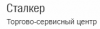 Сталкер
Торгово-сервисный центр